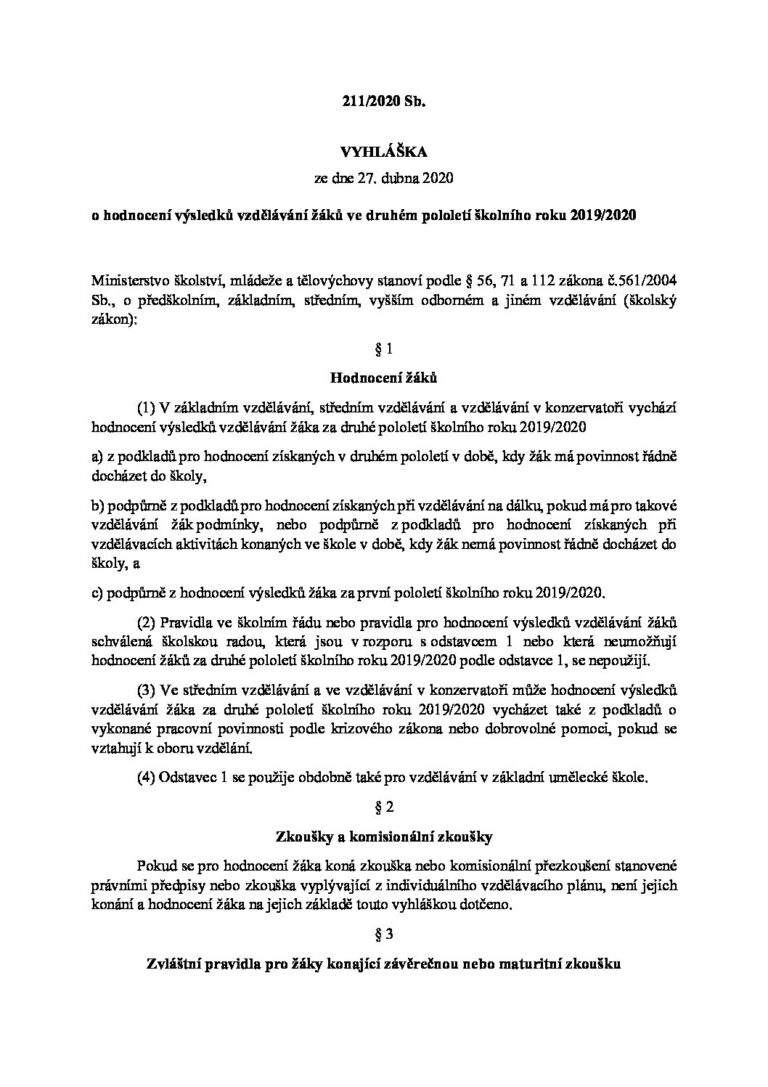 211/2020 Sb.

VYHLÁŠKA

ze dne 27. dubna 2020

o hodnocení výsledků vzdělávání žáků ve druhém pololetí školního roku 2019/2020

Ministerstvo školství, mládeže a tělovýchovy stanoví podle § 56, 71 a 112 zákona č.561/2004 Sb., o předškolním, základním, středním, vyšším odborném a jiném vzdělávání (školský zákon):

§ 1

Hodnocení žáků

(1) V základním vzdělávání, středním vzdělávání a vzdělávání v konzervatoři vychází hodnocení výsledků vzdělávání žáka za druhé pololetí školního roku 2019/2020

a) z podkladů pro hodnocení získaných v druhém pololetí v době, kdy žák má povinnost řádně docházet do školy,

b) podpůrně z podkladů pro hodnocení získaných při vzdělávání na dálku, pokud má pro takové vzdělávání žák podmínky, nebo podpůrně z podkladů pro hodnocení získaných při vzdělávacích aktivitách konaných ve škole v době, kdy žák nemá povinnost řádně docházet do školy, a

c) podpůrně z hodnocení výsledků žáka za první pololetí školního roku 2019/2020.

(2) Pravidla ve školním řádu nebo pravidla pro hodnocení výsledků vzdělávání žáků schválená školskou radou, která jsou v rozporu s odstavcem 1 nebo která neumožňují hodnocení žáků za druhé pololetí školního roku 2019/2020 podle odstavce 1, se nepoužijí.

(3) Ve středním vzdělávání a ve vzdělávání v konzervatoři může hodnocení výsledků vzdělávání žáka za druhé pololetí školního roku 2019/2020 vycházet také z podkladů o vykonané pracovní povinnosti podle krizového zákona nebo dobrovolné pomoci, pokud se vztahují k oboru vzdělání.

(4) Odstavec 1 se použije obdobně také pro vzdělávání v základní umělecké škole.

§ 2

Zkoušky a komisionální zkoušky

Pokud se pro hodnocení žáka koná zkouška nebo komisionální přezkoušení stanovené právními předpisy nebo zkouška vyplývající z individuálního vzdělávacího plánu, není jejich konání a hodnocení žáka na jejich základě touto vyhláškou dotčeno.

§ 3

Zvláštní pravidla pro žáky konající závěrečnou nebo maturitní zkoušku